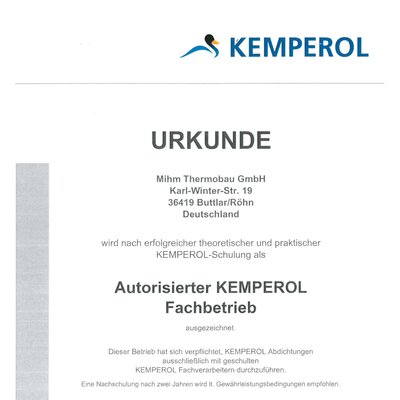 KEMPEROL

URKUNDE

Mihm Thermobau GmbH
Karl-Winter-Str. 19
36419 Buttlar/Röhn
Deutschland

wird nach erfolgreicher theoretischer und praktischer KEMPEROL-Schulung als

Autorisierter KEMPEROL Fachbetrieb

ausgezeichnet.

Dieser Betrieb hat sich verpflichtet, KEMPEROL Abdichtungen ausschließlich mit geschulten KEMPEROL Fachverarbeitern durchzuführen.

Eine Nachschulung nach zwei Jahren wird lt. Gewährleistungsbedingungen empfohlen.